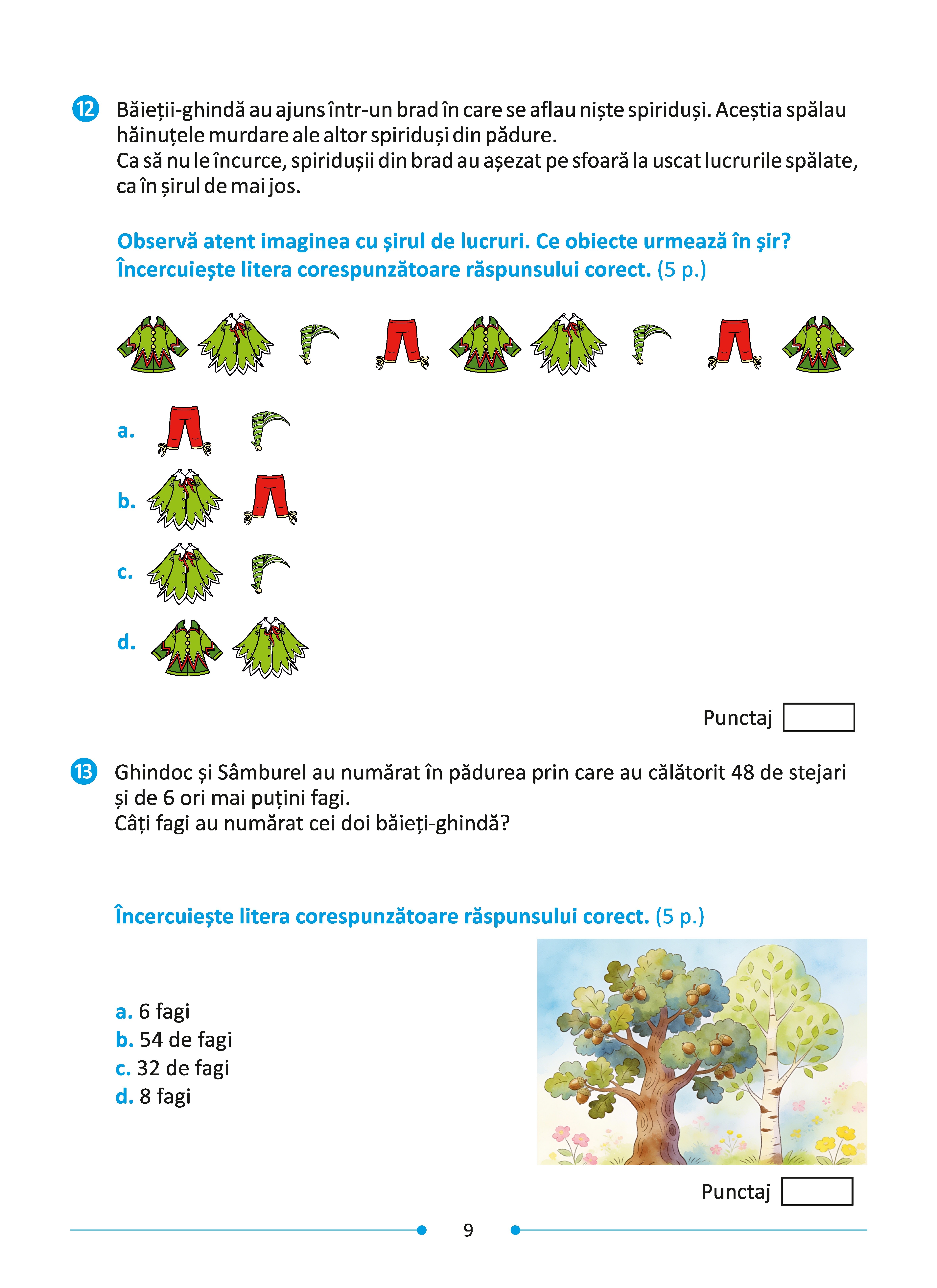 12 Băieții-ghindă au ajuns într-un brad în care se aflau niște spiriduși. Aceștia spălau hăinuțele murdare ale altor spiriduși din pădure.
Ca să nu le încurce, spiridușii din brad au așezat pe sfoară la uscat lucrurile spălate, ca în șirul de mai jos.

Observă atent imaginea cu șirul de lucruri. Ce obiecte urmează în șir?
Încercuiește litera corespunzătoare răspunsului corect. (5 p.)

a.

b.

c.

d.

Punctaj

13 Ghindoc și Sâmburel au numărat în pădurea prin care au călătorit 48 de stejari și de 6 ori mai puțini fagi.
Câți fagi au numărat cei doi băieți-ghindă?

Încercuiește litera corespunzătoare răspunsului corect. (5 p.)

a. 6 fagi
b. 54 de fagi
c. 32 de fagi
d. 8 fagi

Punctaj

9